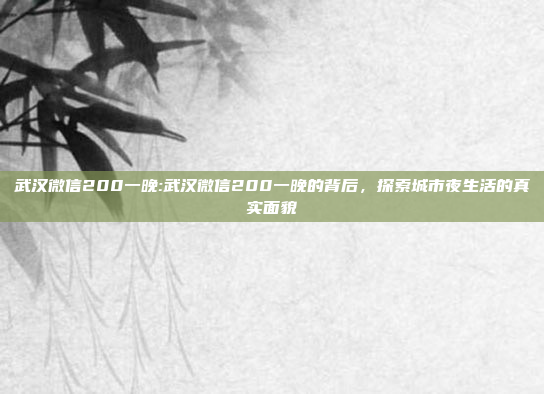 武汉微信200一晚:武汉微信200一晚的背后，探索城市夜生活的真实面貌